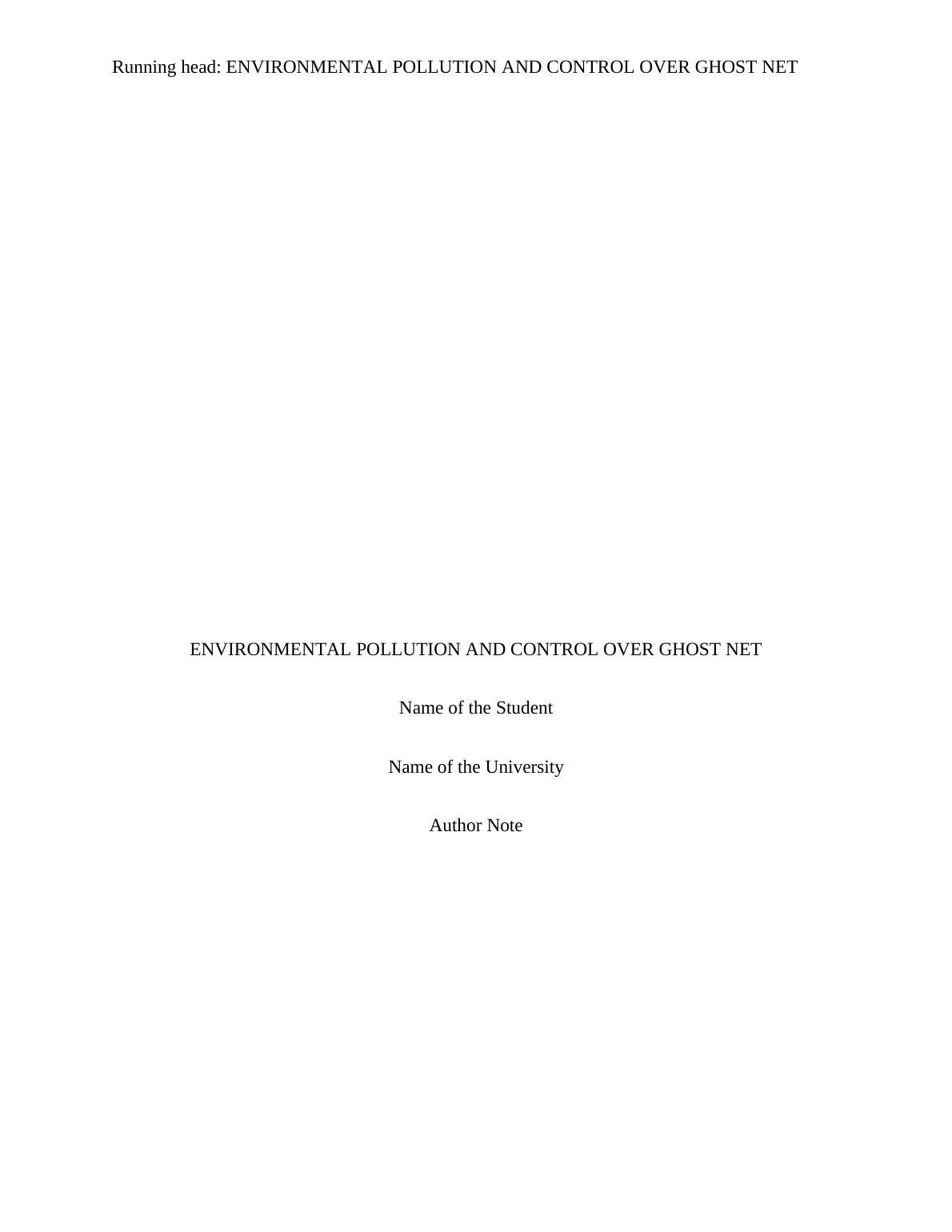 Running head: ENVIRONMENTAL POLLUTION AND CONTROL OVER GHOST NET

ENVIRONMENTAL POLLUTION AND CONTROL OVER GHOST NET

Name of the Student

Name of the University

Author Note